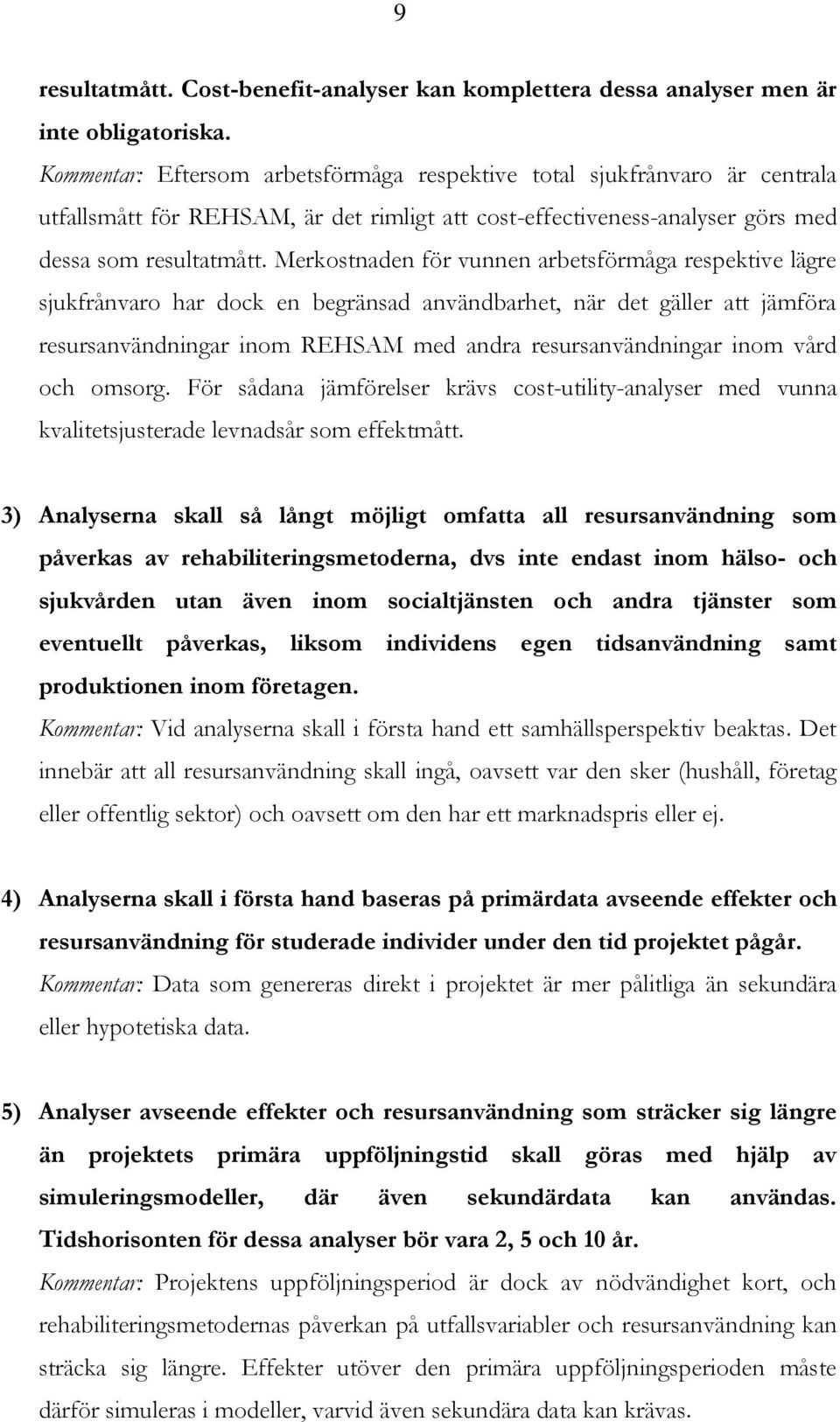 9

resultatmått. Cost-benefit-analyser kan komplettera dessa analyser men är inte obligatoriska.
Kommentar: Eftersom arbetsförmåga respektive total sjukfrånvaro är centrala utfallsmått för REHSAM, är det rimligt att cost-effectiveness-analyser görs med dessa som resultatmått. Merkostnaden för vunnen arbetsförmåga respektive lägre sjukfrånvaro har dock en begränsad användbarhet, när det gäller att jämföra resursanvändningar inom REHSAM med andra resursanvändningar inom vård och omsorg. För sådana jämförelser krävs cost-utility-analyser med vunna kvalitetsjusterade levnadsår som effektmått.

3) Analyserna skall så långt möjligt omfatta all resursanvändning som påverkas av rehabiliteringsmetoderna, dvs inte endast inom hälso- och sjukvården utan även inom socialtjänsten och andra tjänster som eventuellt påverkas, liksom individens egen tidsanvändning samt produktionen inom företagen.
Kommentar: Vid analyserna skall i första hand ett samhällsperspektiv beaktas. Det innebär att all resursanvändning skall ingå, oavsett var den sker (hushåll, företag eller offentlig sektor) och oavsett om den har ett marknadspris eller ej.

4) Analyserna skall i första hand baseras på primärdata avseende effekter och resursanvändning för studerade individer under den tid projektet pågår.
Kommentar: Data som genereras direkt i projektet är mer pålitliga än sekundära eller hypotetiska data.

5) Analyser avseende effekter och resursanvändning som sträcker sig längre än projektets primära uppföljningstid skall göras med hjälp av simuleringsmodeller, där även sekundärdata kan användas. Tidshorisonten för dessa analyser bör vara 2, 5 och 10 år.
Kommentar: Projektens uppföljningsperiod är dock av nödvändighet kort, och rehabiliteringsmetodernas påverkan på utfallsvariabler och resursanvändning kan sträcka sig längre. Effekter utöver den primära uppföljningsperioden måste därför simuleras i modeller, varvid även sekundära data kan krävas.